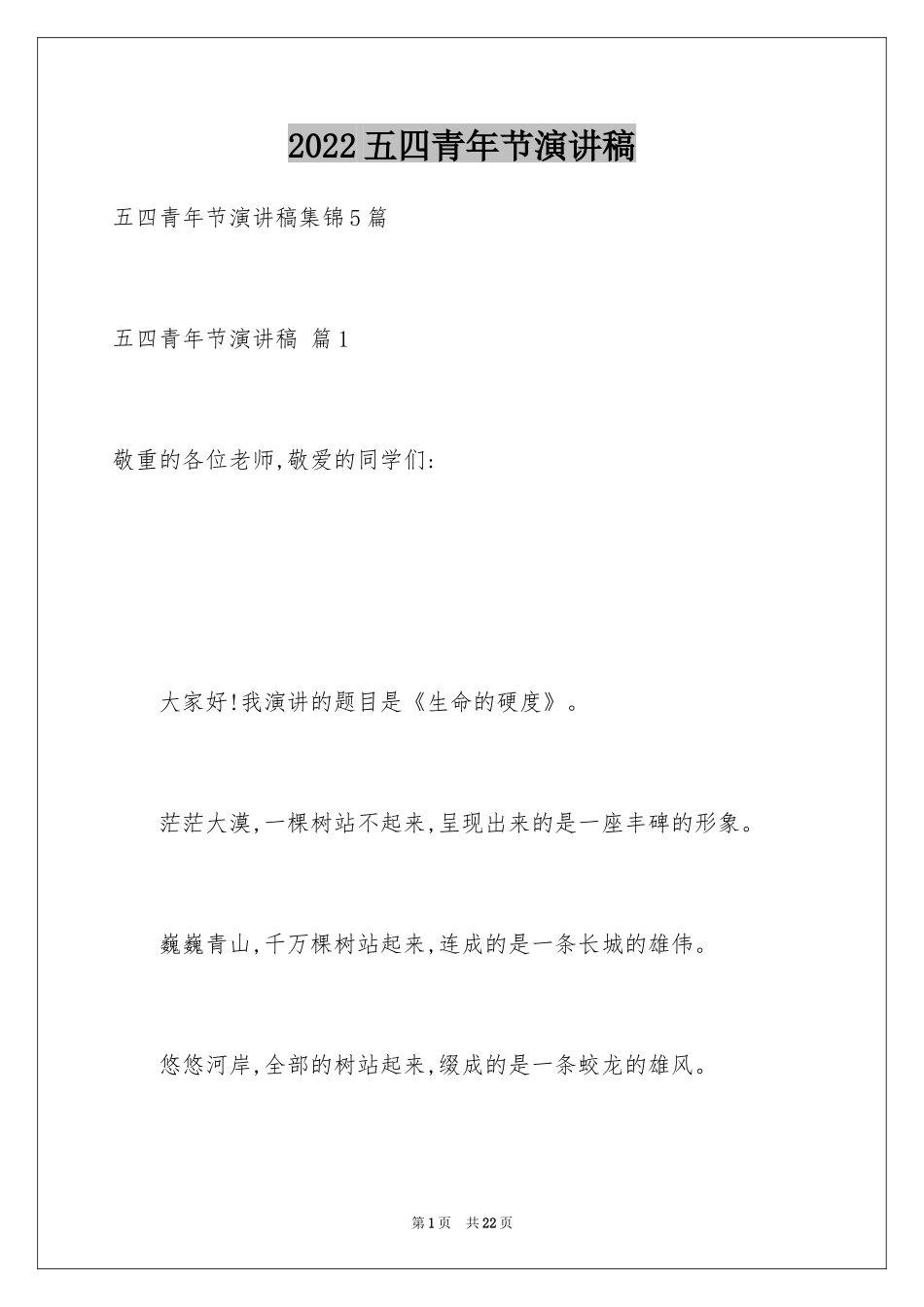 2022五四青年节演讲稿

五四青年节演讲稿集锦5篇

五四青年节演讲稿 篇1

敬重的各位老师,敬爱的同学们:

大家好!我演讲的题目是《生命的硬度》。

茫茫大漠,一棵树站不起来,呈现出来的是一座丰碑的形象。

巍巍青山,千万棵树站起来,连成的是一条长城的雄伟。

悠悠河岸,全部的树站起来,缀成的是一条蛟龙的雄风。

第1页 共22页